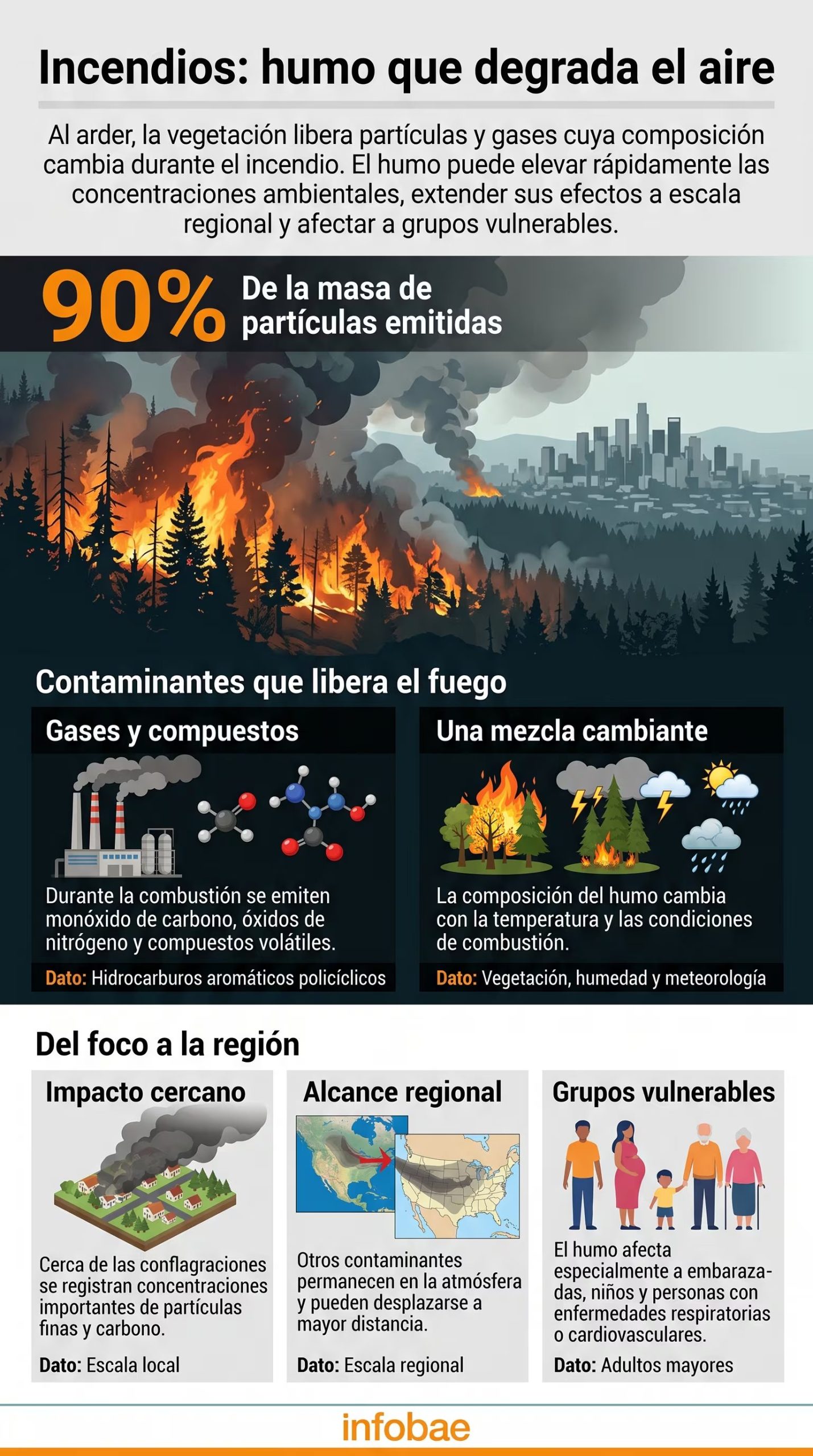 Incendios: humo que degrada el aire

Al arder, la vegetación libera partículas y gases cuya composición cambia durante el incendio. El humo puede elevar rápidamente las concentraciones ambientales, extender sus efectos a escala regional y afectar a grupos vulnerables.

90% De la masa de partículas emitidas

Contaminantes que libera el fuego

Gases y compuestos

Durante la combustión se emiten monóxido de carbono, óxidos de nitrógeno y compuestos volátiles.

Dato: Hidrocarburos aromáticos policíclicos

Una mezcla cambiante

La composición del humo cambia con la temperatura y las condiciones de combustión.

Dato: Vegetación, humedad y meteorología

Del foco a la región

Impacto cercano

Cerca de las conflagraciones se registran concentraciones importantes de partículas finas y carbono.

Dato: Escala local

Alcance regional

Otros contaminantes permanecen en la atmósfera y pueden desplazarse a mayor distancia.

Dato: Escala regional

Grupos vulnerables

El humo afecta especialmente a embarazadas, niños y personas con enfermedades respiratorias o cardiovasculares.

Dato: Adultos mayores

infobae